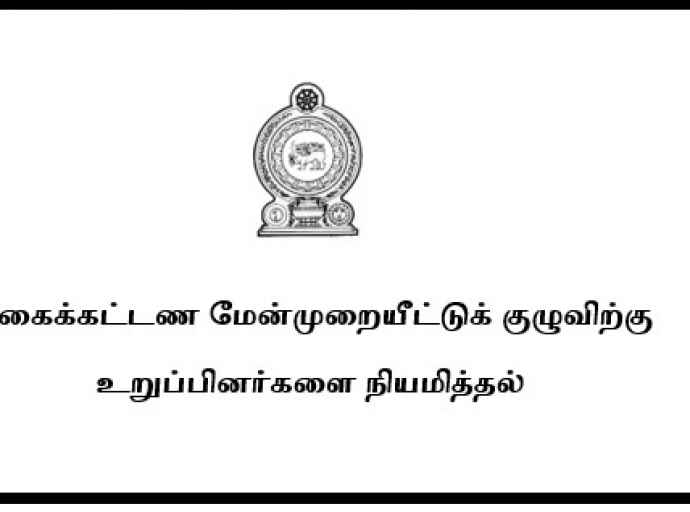 கைக்கட்டண மேன்முறையீட்டுக் குழுவிற்கு

உறுப்பினர்களை நியமித்தல்